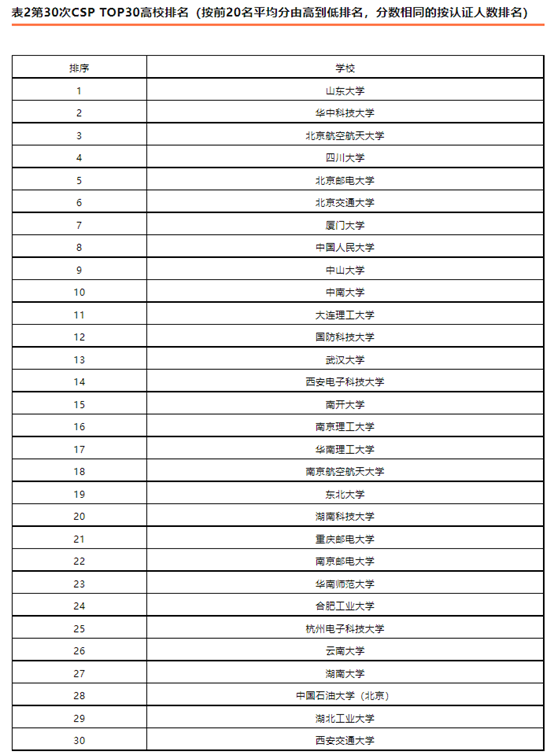 表2第30次CSP TOP30高校排名（按前20名平均分由高到低排名，分数相同的按认证人数排名）

| 排序 | 学校 |
|---|---|
| 1 | 山东大学 |
| 2 | 华中科技大学 |
| 3 | 北京航空航天大学 |
| 4 | 四川大学 |
| 5 | 北京邮电大学 |
| 6 | 北京交通大学 |
| 7 | 厦门大学 |
| 8 | 中国人民大学 |
| 9 | 中山大学 |
| 10 | 中南大学 |
| 11 | 大连理工大学 |
| 12 | 国防科技大学 |
| 13 | 武汉大学 |
| 14 | 西安电子科技大学 |
| 15 | 南开大学 |
| 16 | 南京理工大学 |
| 17 | 华南理工大学 |
| 18 | 南京航空航天大学 |
| 19 | 东北大学 |
| 20 | 湖南科技大学 |
| 21 | 重庆邮电大学 |
| 22 | 南京邮电大学 |
| 23 | 华南师范大学 |
| 24 | 合肥工业大学 |
| 25 | 杭州电子科技大学 |
| 26 | 云南大学 |
| 27 | 湖南大学 |
| 28 | 中国石油大学（北京） |
| 29 | 湖北工业大学 |
| 30 | 西安交通大学 |